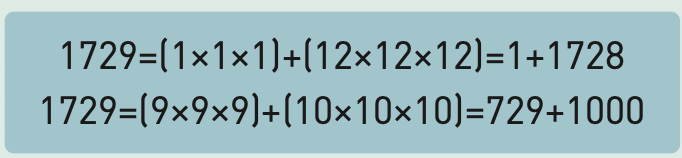 $1729=(1\times1\times1)+(12\times12\times12)=1+1728$

$1729=(9\times9\times9)+(10\times10\times10)=729+1000$